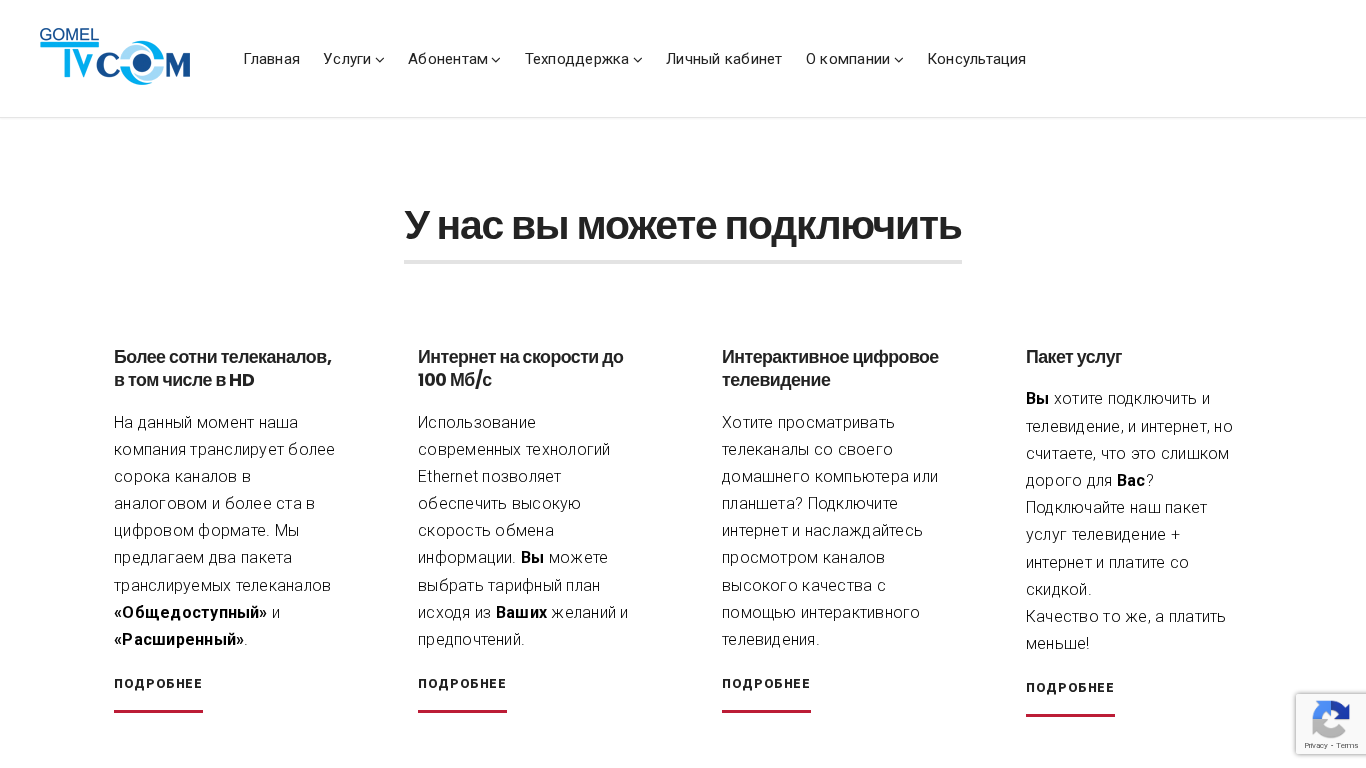 GOMEL TVCOM

Главная Услуги Абонентам Техподдержка Личный кабинет О компании Консультация

У нас вы можете подключить

Более сотни телеканалов, в том числе в HD

На данный момент наша компания транслирует более сорока каналов в аналоговом и более ста в цифровом формате. Мы предлагаем два пакета транслируемых телеканалов «Общедоступный» и «Расширенный».

ПОДРОБНЕЕ

Интернет на скорости до 100 Мб/с

Использование современных технологий Ethernet позволяет обеспечить высокую скорость обмена информации. Вы можете выбрать тарифный план исходя из Ваших желаний и предпочтений.

ПОДРОБНЕЕ

Интерактивное цифровое телевидение

Хотите просматривать телеканалы со своего домашнего компьютера или планшета? Подключите интернет и наслаждайтесь просмотром каналов высокого качества с помощью интерактивного телевидения.

ПОДРОБНЕЕ

Пакет услуг

Вы хотите подключить и телевидение, и интернет, но считаете, что это слишком дорого для Вас? Подключайте наш пакет услуг телевидение + интернет и платите со скидкой.
Качество то же, а платить меньше!

ПОДРОБНЕЕ

Privacy - Terms